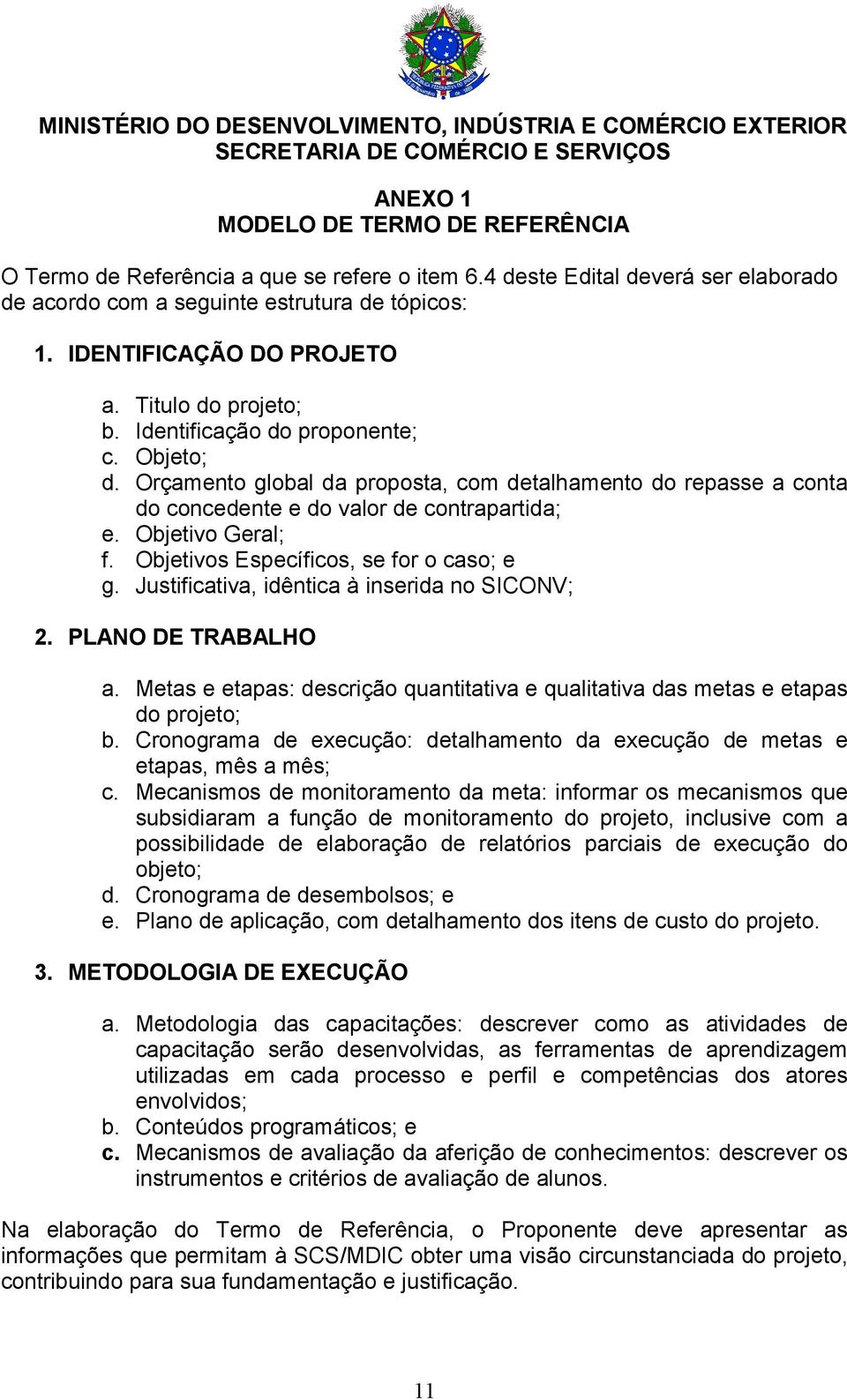 MINISTÉRIO DO DESENVOLVIMENTO, INDÚSTRIA E COMÉRCIO EXTERIOR
SECRETARIA DE COMÉRCIO E SERVIÇOS

ANEXO 1
MODELO DE TERMO DE REFERÊNCIA

O Termo de Referência a que se refere o item 6.4 deste Edital deverá ser elaborado de acordo com a seguinte estrutura de tópicos:

1. IDENTIFICAÇÃO DO PROJETO

a. Titulo do projeto;
b. Identificação do proponente;
c. Objeto;
d. Orçamento global da proposta, com detalhamento do repasse a conta do concedente e do valor de contrapartida;
e. Objetivo Geral;
f. Objetivos Específicos, se for o caso; e
g. Justificativa, idêntica à inserida no SICONV;

2. PLANO DE TRABALHO

a. Metas e etapas: descrição quantitativa e qualitativa das metas e etapas do projeto;
b. Cronograma de execução: detalhamento da execução de metas e etapas, mês a mês;
c. Mecanismos de monitoramento da meta: informar os mecanismos que subsidiaram a função de monitoramento do projeto, inclusive com a possibilidade de elaboração de relatórios parciais de execução do objeto;
d. Cronograma de desembolsos; e
e. Plano de aplicação, com detalhamento dos itens de custo do projeto.

3. METODOLOGIA DE EXECUÇÃO

a. Metodologia das capacitações: descrever como as atividades de capacitação serão desenvolvidas, as ferramentas de aprendizagem utilizadas em cada processo e perfil e competências dos atores envolvidos;
b. Conteúdos programáticos; e
c. Mecanismos de avaliação da aferição de conhecimentos: descrever os instrumentos e critérios de avaliação de alunos.

Na elaboração do Termo de Referência, o Proponente deve apresentar as informações que permitam à SCS/MDIC obter uma visão circunstanciada do projeto, contribuindo para sua fundamentação e justificação.

11